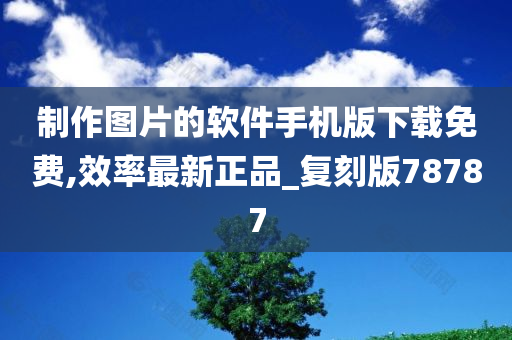 制作图片的软件手机版下载免费,效率最新正品_复刻版78787